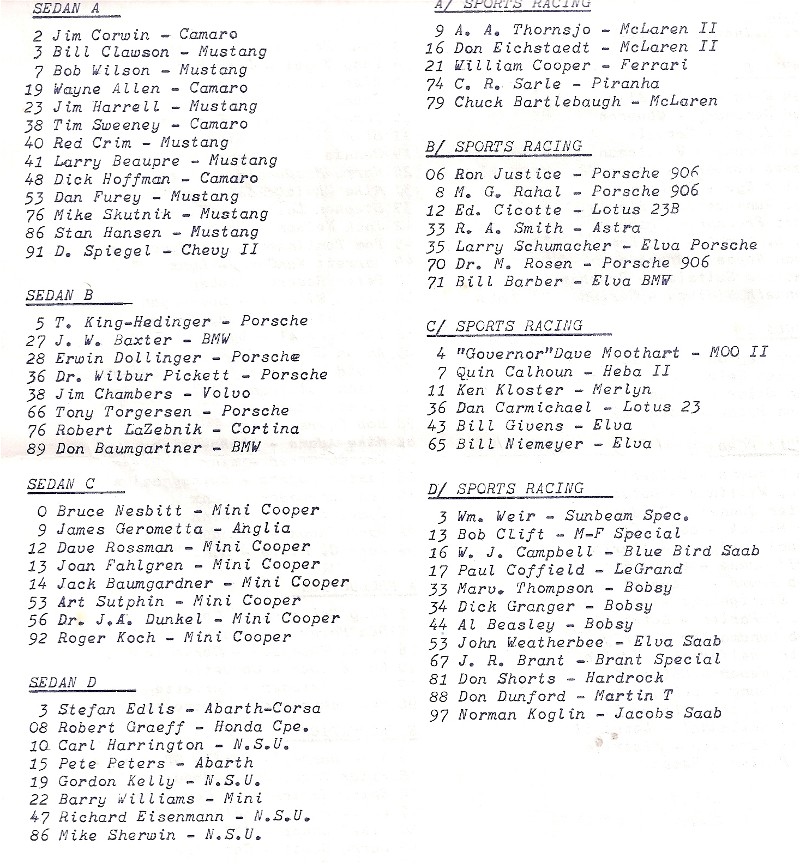 SEDAN A

2 Jim Corwin - Camaro
3 Bill Clawson - Mustang
7 Bob Wilson - Mustang
19 Wayne Allen - Camaro
23 Jim Harrell - Mustang
38 Tim Sweeney - Camaro
40 Red Crim - Mustang
41 Larry Beaupre - Mustang
48 Dick Hoffman - Camaro
53 Dan Furey - Mustang
76 Mike Skutnik - Mustang
86 Stan Hansen - Mustang
91 D. Spiegel - Chevy II

SEDAN B

5 T. King-Hedinger - Porsche
27 J. W. Baxter - BMW
28 Erwin Dollinger - Porsche
36 Dr. Wilbur Pickett - Porsche
38 Jim Chambers - Volvo
66 Tony Torgersen - Porsche
76 Robert LaZebnik - Cortina
89 Don Baumgartner - BMW

SEDAN C

0 Bruce Nesbitt - Mini Cooper
9 James Gerometta - Anglia
12 Dave Rossman - Mini Cooper
13 Joan Fahlgren - Mini Cooper
14 Jack Baumgardner - Mini Cooper
53 Art Sutphin - Mini Cooper
56 Dr. J.A. Dunkel - Mini Cooper
92 Roger Koch - Mini Cooper

SEDAN D

3 Stefan Edlis - Abarth-Corsa
08 Robert Graeff - Honda Cpe.
10 Carl Harrington - N.S.U.
15 Pete Peters - Abarth
19 Gordon Kelly - N.S.U.
22 Barry Williams - Mini
47 Richard Eisenmann - N.S.U.
86 Mike Sherwin - N.S.U.

A/ SPORTS RACING

9 A. A. Thornsjo - McLaren II
16 Don Eichstaedt - McLaren II
21 William Cooper - Ferrari
74 C. R. Sarle - Piranha
79 Chuck Bartlebaugh - McLaren

B/ SPORTS RACING

06 Ron Justice - Porsche 906
8 M. G. Rahal - Porsche 906
12 Ed. Cicotte - Lotus 23B
33 R. A. Smith - Astra
35 Larry Schumacher - Elva Porsche
70 Dr. M. Rosen - Porsche 906
71 Bill Barber - Elva BMW

C/ SPORTS RACING

4 "Governor"Dave Moothart - MOO II
7 Quin Calhoun - Heba II
11 Ken Kloster - Merlyn
36 Dan Carmichael - Lotus 23
43 Bill Givens - Elva
65 Bill Niemeyer - Elva

D/ SPORTS RACING

3 Wm. Weir - Sunbeam Spec.
13 Bob Clift - M-F Special
16 W. J. Campbell - Blue Bird Saab
17 Paul Coffield - LeGrand
33 Marv. Thompson - Bobsy
34 Dick Granger - Bobsy
44 Al Beasley - Bobsy
53 John Weatherbee - Elva Saab
67 J. R. Brant - Brant Special
81 Don Shorts - Hardrock
88 Don Dunford - Martin T
97 Norman Koglin - Jacobs Saab